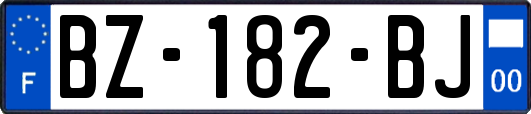 F
BZ-182-BJ
00